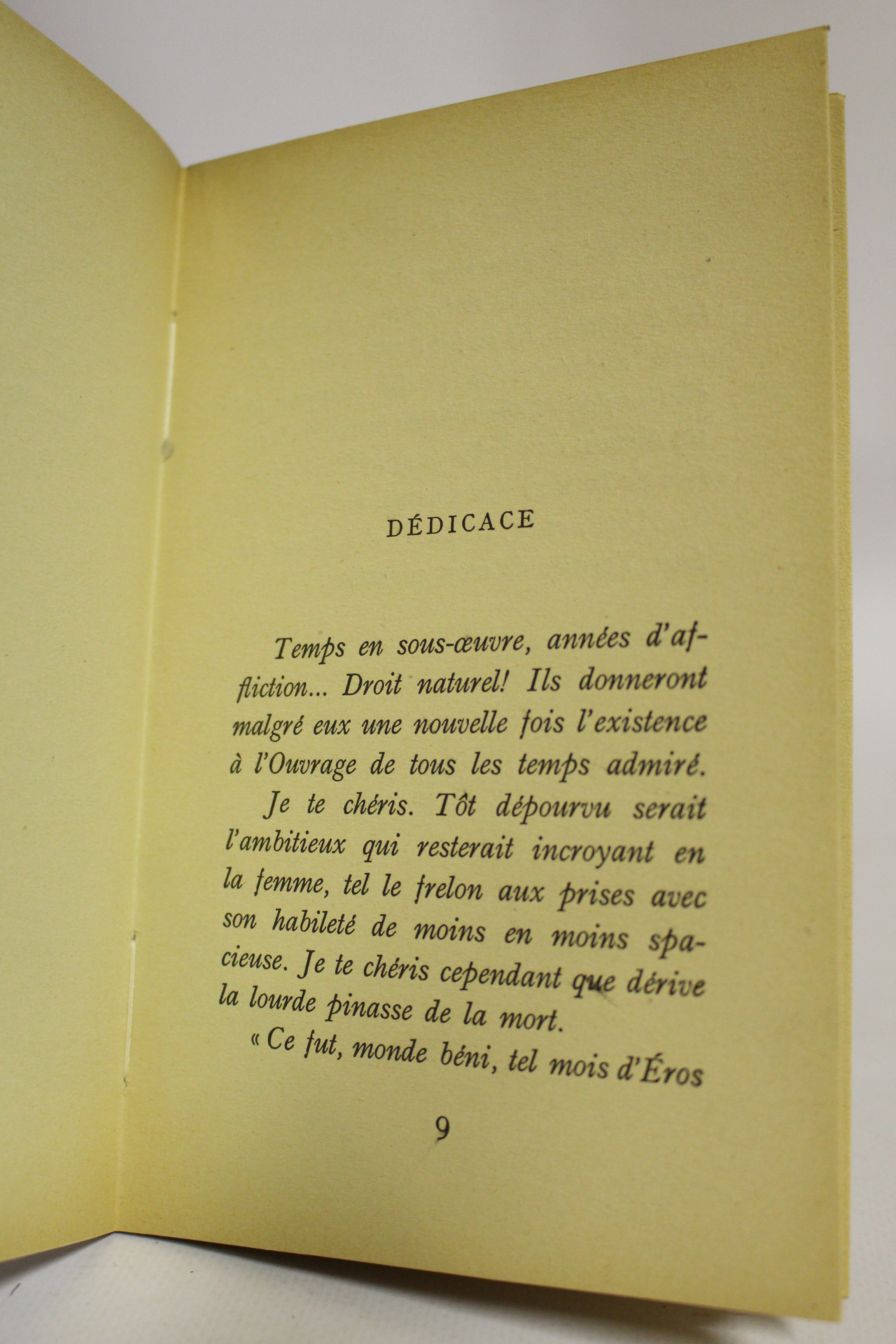 DÉDICACE

Temps en sous-œuvre, années d'affliction... Droit naturel! Ils donneront malgré eux une nouvelle fois l'existence à l'Ouvrage de tous les temps admiré.

Je te chéris. Tôt dépourvu serait l'ambitieux qui resterait incroyant en la femme, tel le frelon aux prises avec son habileté de moins en moins spacieuse. Je te chéris cependant que dérive la lourde pinasse de la mort.

« Ce fut, monde béni, tel mois d'Éros

9